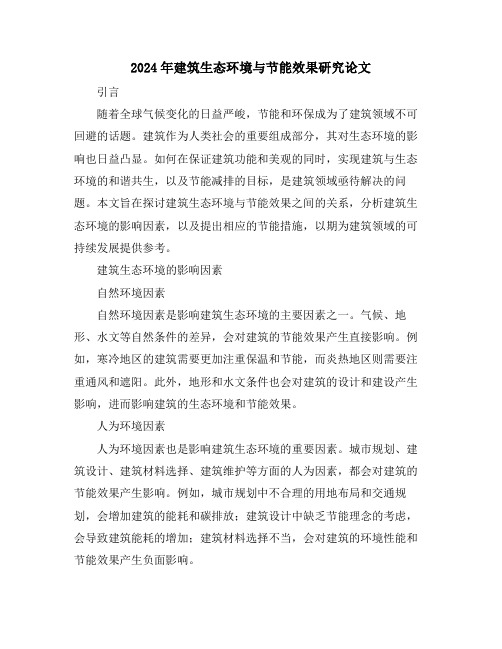 2024年建筑生态环境与节能效果研究论文

引言

随着全球气候变化的日益严峻，节能和环保成为了建筑领域不可回避的话题。建筑作为人类社会的重要组成部分，其对生态环境的影响也日益凸显。如何在保证建筑功能和美观的同时，实现建筑与生态环境的和谐共生，以及节能减排的目标，是建筑领域亟待解决的问题。本文旨在探讨建筑生态环境与节能效果之间的关系，分析建筑生态环境的影响因素，以及提出相应的节能措施，以期为建筑领域的可持续发展提供参考。

建筑生态环境的影响因素

自然环境因素

自然环境因素是影响建筑生态环境的主要因素之一。气候、地形、水文等自然条件的差异，会对建筑的节能效果产生直接影响。例如，寒冷地区的建筑需要更加注重保温和节能，而炎热地区则需要注重通风和遮阳。此外，地形和水文条件也会对建筑的设计和建设产生影响，进而影响建筑的生态环境和节能效果。

人为环境因素

人为环境因素也是影响建筑生态环境的重要因素。城市规划、建筑设计、建筑材料选择、建筑维护等方面的人为因素，都会对建筑的节能效果产生影响。例如，城市规划中不合理的用地布局和交通规划，会增加建筑的能耗和碳排放；建筑设计中缺乏节能理念的考虑，会导致建筑能耗的增加；建筑材料选择不当，会对建筑的环境性能和节能效果产生负面影响。